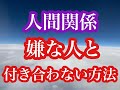 人間関係
嫌な人と
付き合わない方法